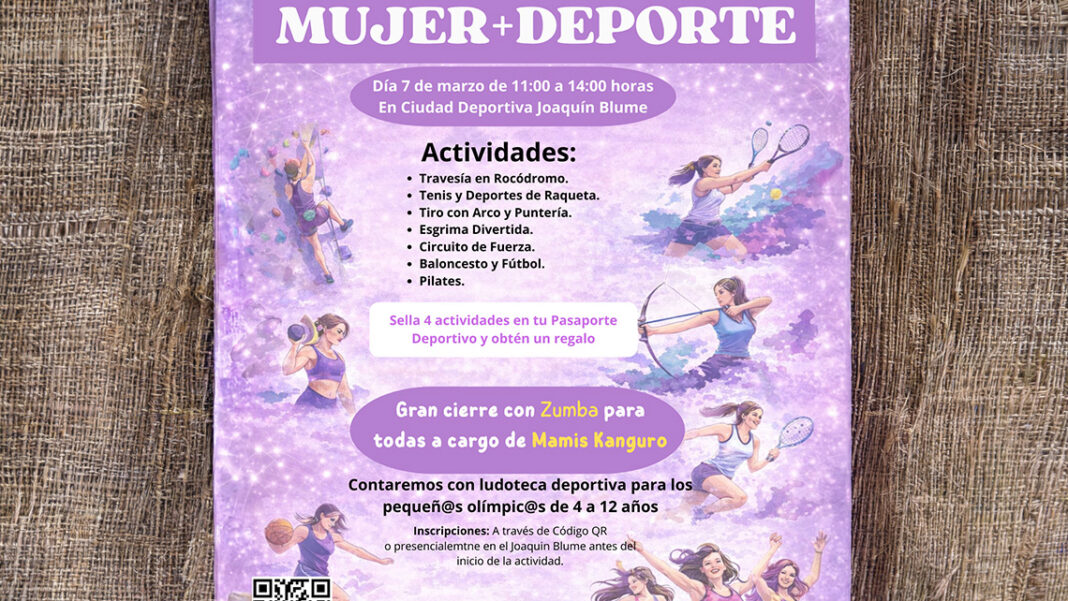 MUJER+DEPORTE

Día 7 de marzo de 11:00 a 14:00 horas
En Ciudad Deportiva Joaquín Blume

Actividades:

• Travesía en Rocódromo.
• Tenis y Deportes de Raqueta.
• Tiro con Arco y Puntería.
• Esgrima Divertida.
• Circuito de Fuerza.
• Baloncesto y Fútbol.
• Pilates.

Sella 4 actividades en tu Pasaporte Deportivo y obtén un regalo

Gran cierre con Zumba para todas a cargo de Mamis Kanguro

Contaremos con ludoteca deportiva para los pequeñ@s olímpic@s de 4 a 12 años

Inscripciones: A través de Código QR o presencialemtne en el Joaquin Blume antes del inicio de la actividad.